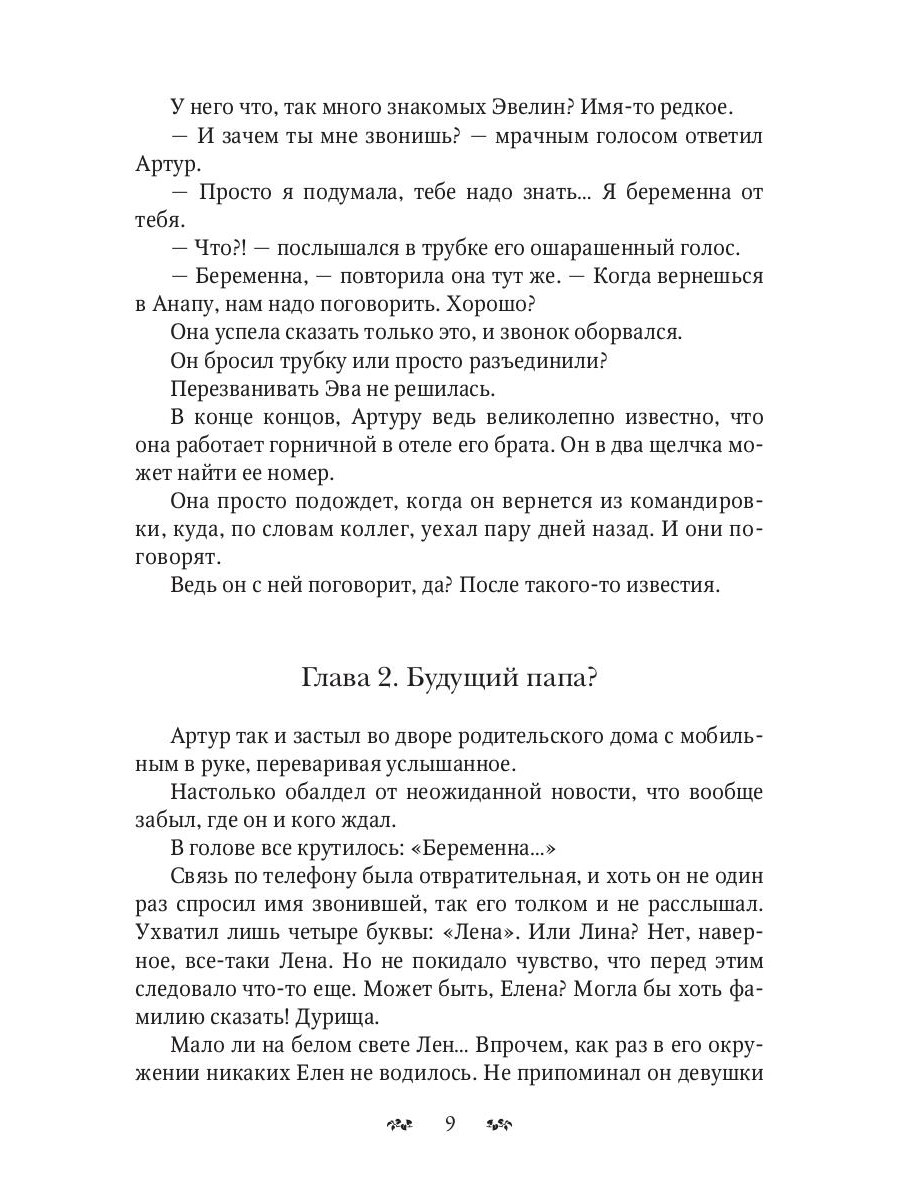 У него что, так много знакомых Эвелин? Имя-то редкое.

— И зачем ты мне звонишь? — мрачным голосом ответил Артур.

— Просто я подумала, тебе надо знать... Я беременна от тебя.

— Что?! — послышался в трубке его ошарашенный голос.

— Беременна, — повторила она тут же. — Когда вернешься в Анапу, нам надо поговорить. Хорошо?

Она успела сказать только это, и звонок оборвался.

Он бросил трубку или просто разъединили?

Перезванивать Эва не решилась.

В конце концов, Артуру ведь великолепно известно, что она работает горничной в отеле его брата. Он в два щелчка может найти ее номер.

Она просто подождет, когда он вернется из командировки, куда, по словам коллег, уехал пару дней назад. И они поговорят.

Ведь он с ней поговорит, да? После такого-то известия.

Глава 2. Будущий папа?

Артур так и застыл во дворе родительского дома с мобильным в руке, переваривая услышанное.

Настолько обалдел от неожиданной новости, что вообще забыл, где он и кого ждал.

В голове все крутилось: «Беременна...»

Связь по телефону была отвратительная, и хоть он не один раз спросил имя звонившей, так его толком и не расслышал. Ухватил лишь четыре буквы: «Лена». Или Лина? Нет, наверное, все-таки Лена. Но не покидало чувство, что перед этим следовало что-то еще. Может быть, Елена? Могла бы хоть фамилию сказать! Дурища.

Мало ли на белом свете Лен... Впрочем, как раз в его окружении никаких Елен не водилось. Не припоминал он девушки

9